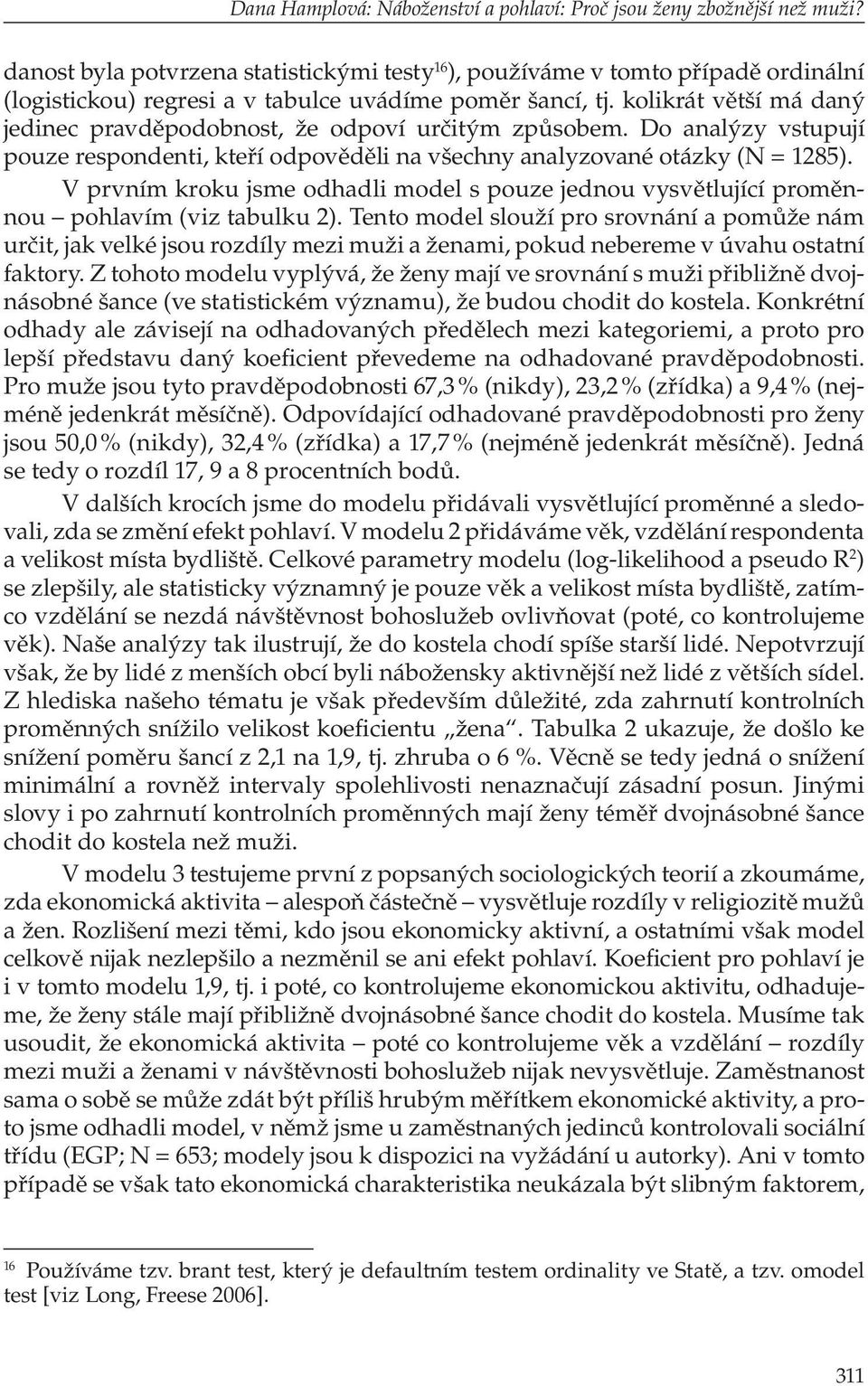 Dana Hamplová: Náboženství a pohlaví: Proč jsou ženy zbožnější než muži?

danost byla potvrzena statistickými testy$^{16}$), používáme v tomto případě ordinální (logistickou) regresi a v tabulce uvádíme poměr šancí, tj. kolikrát větší má daný jedinec pravděpodobnost, že odpoví určitým způsobem. Do analýzy vstupují pouze respondenti, kteří odpověděli na všechny analyzované otázky (N = 1285).

V prvním kroku jsme odhadli model s pouze jednou vysvětlující proměnnou – pohlavím (viz tabulku 2). Tento model slouží pro srovnání a pomůže nám určit, jak velké jsou rozdíly mezi muži a ženami, pokud nebereme v úvahu ostatní faktory. Z tohoto modelu vyplývá, že ženy mají ve srovnání s muži přibližně dvojnásobné šance (ve statistickém významu), že budou chodit do kostela. Konkrétní odhady ale závisejí na odhadovaných předělech mezi kategoriemi, a proto pro lepší představu daný koeficient převedeme na odhadované pravděpodobnosti. Pro muže jsou tyto pravděpodobnosti 67,3 % (nikdy), 23,2 % (zřídka) a 9,4 % (nejméně jedenkrát měsíčně). Odpovídající odhadované pravděpodobnosti pro ženy jsou 50,0 % (nikdy), 32,4 % (zřídka) a 17,7 % (nejméně jedenkrát měsíčně). Jedná se tedy o rozdíl 17, 9 a 8 procentních bodů.

V dalších krocích jsme do modelu přidávali vysvětlující proměnné a sledovali, zda se změní efekt pohlaví. V modelu 2 přidáváme věk, vzdělání respondenta a velikost místa bydliště. Celkové parametry modelu (log-likelihood a pseudo R$^2$) se zlepšily, ale statisticky významný je pouze věk a velikost místa bydliště, zatímco vzdělání se nezdá návštěvnost bohoslužeb ovlivňovat (poté, co kontrolujeme věk). Naše analýzy tak ilustrují, že do kostela chodí spíše starší lidé. Nepotvrzují však, že by lidé z menších obcí byli nábožensky aktivnější než lidé z větších sídel. Z hlediska našeho tématu je však především důležité, zda zahrnutí kontrolních proměnných snížilo velikost koeficientu „žena“. Tabulka 2 ukazuje, že došlo ke snížení poměru šancí z 2,1 na 1,9, tj. zhruba o 6 %. Věcně se tedy jedná o snížení minimální a rovněž intervaly spolehlivosti nenaznačují zásadní posun. Jinými slovy i po zahrnutí kontrolních proměnných mají ženy téměř dvojnásobné šance chodit do kostela než muži.

V modelu 3 testujeme první z popsaných sociologických teorií a zkoumáme, zda ekonomická aktivita – alespoň částečně – vysvětluje rozdíly v religiozitě mužů a žen. Rozlišení mezi těmi, kdo jsou ekonomicky aktivní, a ostatními však model celkově nijak nezlepšilo a nezměnil se ani efekt pohlaví. Koeficient pro pohlaví je i v tomto modelu 1,9, tj. i poté, co kontrolujeme ekonomickou aktivitu, odhadujeme, že ženy stále mají přibližně dvojnásobné šance chodit do kostela. Musíme tak usoudit, že ekonomická aktivita – poté co kontrolujeme věk a vzdělání – rozdíly mezi muži a ženami v návštěvnosti bohoslužeb nijak nevysvětluje. Zaměstnanost sama o sobě se může zdát být příliš hrubým měřítkem ekonomické aktivity, a proto jsme odhadli model, v němž jsme u zaměstnaných jedinců kontrolovali sociální třídu (EGP; N = 653; modely jsou k dispozici na vyžádání u autorky). Ani v tomto případě se však tato ekonomická charakteristika neukázala být slibným faktorem,

$^{16}$ Používáme tzv. brant test, který je defaultním testem ordinality ve Statě, a tzv. omodel test [viz Long, Freese 2006].

311